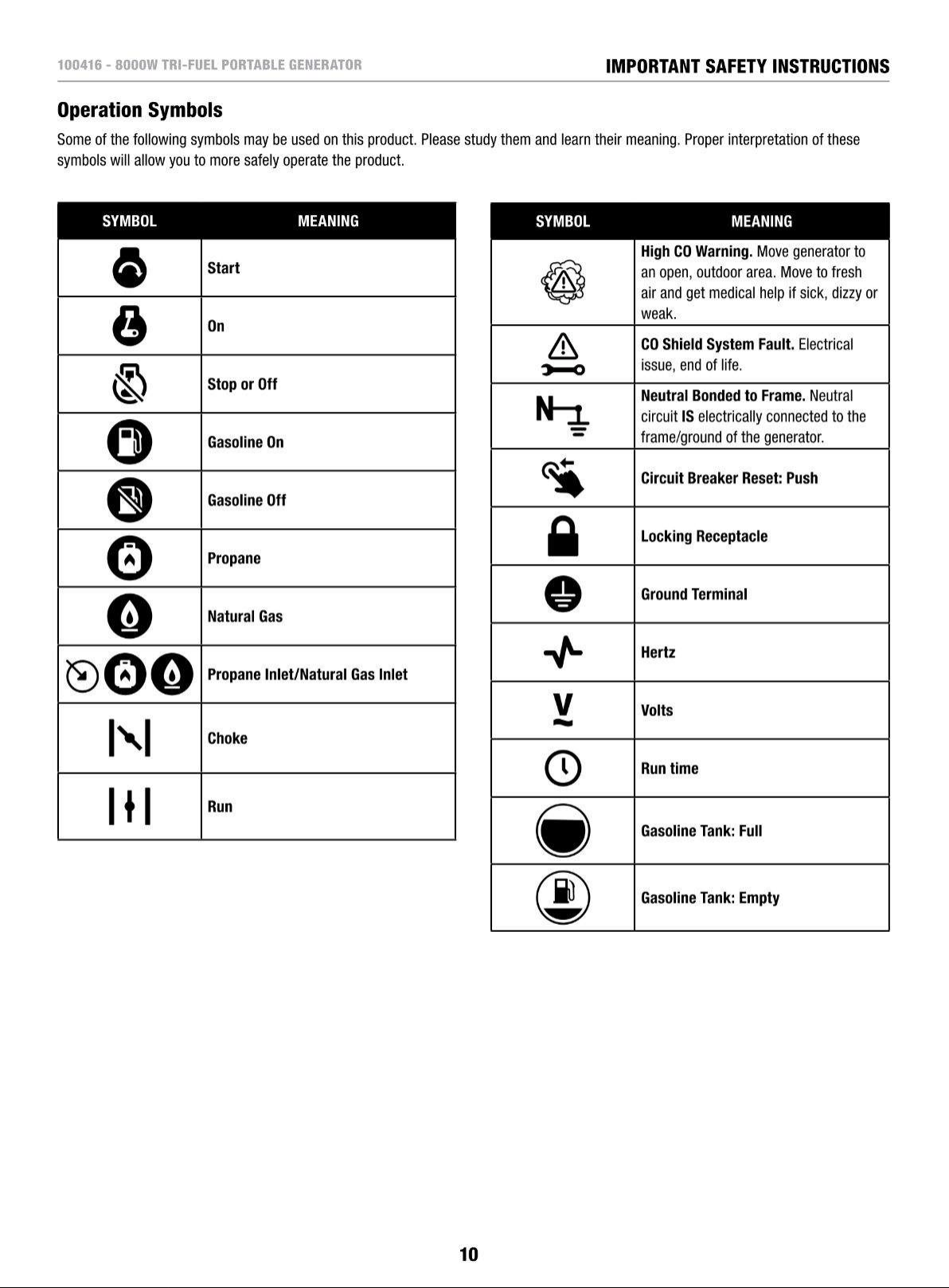 100416 - 8000W TRI-FUEL PORTABLE GENERATOR

IMPORTANT SAFETY INSTRUCTIONS

Operation Symbols

Some of the following symbols may be used on this product. Please study them and learn their meaning. Proper interpretation of these symbols will allow you to more safely operate the product.

| SYMBOL | MEANING |
|---|---|
| | Start |
| | On |
| | Stop or Off |
| | Gasoline On |
| | Gasoline Off |
| | Propane |
| | Natural Gas |
| | Propane Inlet/Natural Gas Inlet |
| | Choke |
| | Run |

| SYMBOL | MEANING |
|---|---|
| | High CO Warning. Move generator to an open, outdoor area. Move to fresh air and get medical help if sick, dizzy or weak. |
| | CO Shield System Fault. Electrical issue, end of life. |
| N | Neutral Bonded to Frame. Neutral circuit IS electrically connected to the frame/ground of the generator. |
| | Circuit Breaker Reset: Push |
| | Locking Receptacle |
| | Ground Terminal |
| | Hertz |
| V | Volts |
| | Run time |
| | Gasoline Tank: Full |
| | Gasoline Tank: Empty |

10